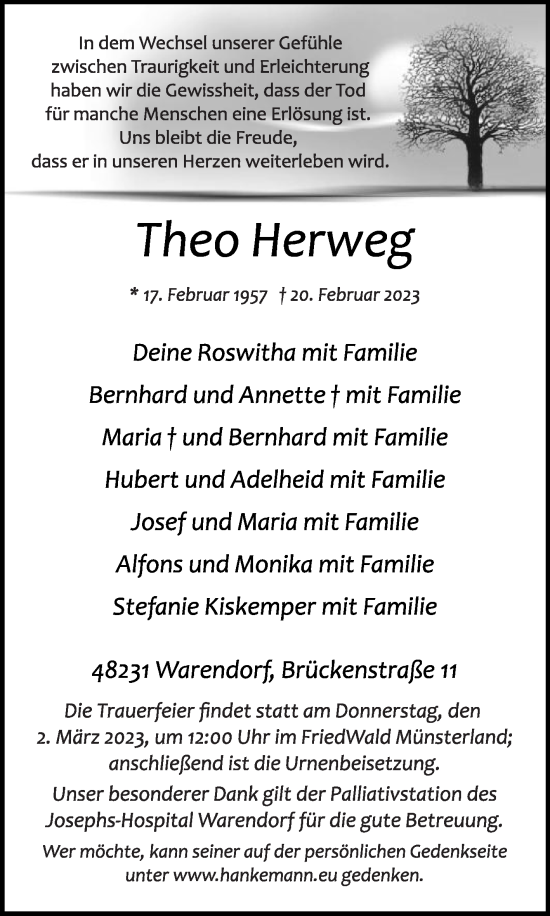 In dem Wechsel unserer Gefühle zwischen Traurigkeit und Erleichterung haben wir die Gewissheit, dass der Tod für manche Menschen eine Erlösung ist. Uns bleibt die Freude, dass er in unseren Herzen weiterleben wird.

Theo Herweg

* 17. Februar 1957 † 20. Februar 2023

Deine Roswitha mit Familie

Bernhard und Annette † mit Familie

Maria † und Bernhard mit Familie

Hubert und Adelheid mit Familie

Josef und Maria mit Familie

Alfons und Monika mit Familie

Stefanie Kiskemper mit Familie

48231 Warendorf, Brückenstraße 11

Die Trauerfeier findet statt am Donnerstag, den 2. März 2023, um 12:00 Uhr im FriedWald Münsterland; anschließend ist die Urnenbeisetzung.

Unser besonderer Dank gilt der Palliativstation des Josephs-Hospital Warendorf für die gute Betreuung.

Wer möchte, kann seiner auf der persönlichen Gedenkseite unter www.hankemann.eu gedenken.